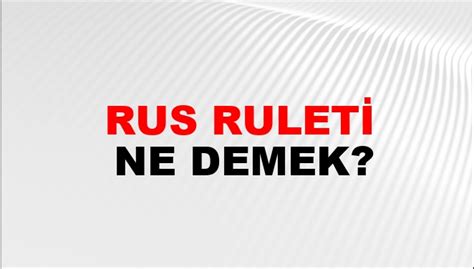 RUS RULETİ
NE DEMEK?